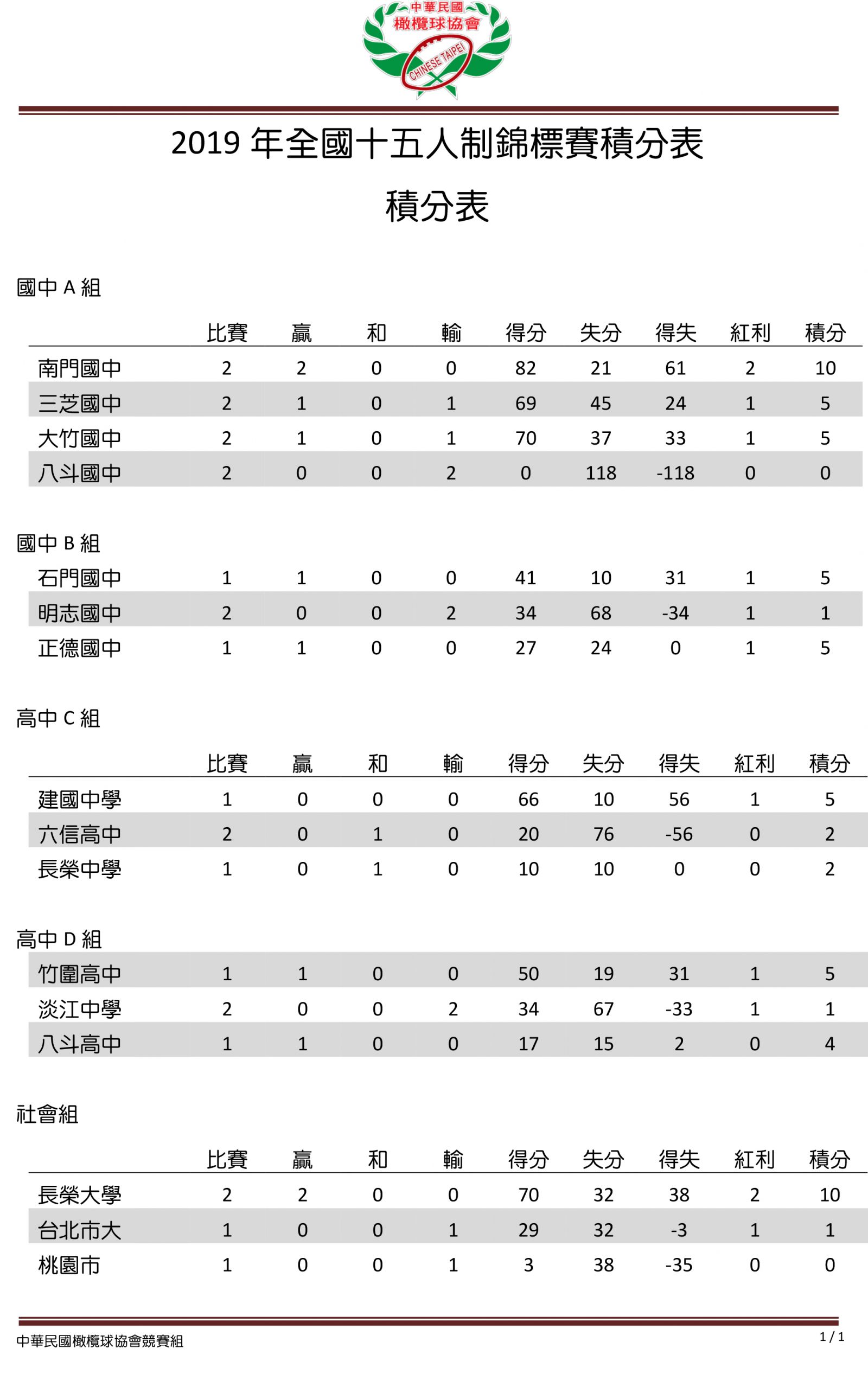 中華民國
橄欖球協會
CHINESE TAIPEI

2019 年全國十五人制錦標賽積分表

積分表

國中 A 組

| | 比賽 | 贏 | 和 | 輸 | 得分 | 失分 | 得失 | 紅利 | 積分 |
|---|---|---|---|---|---|---|---|---|---|
| 南門國中 | 2 | 2 | 0 | 0 | 82 | 21 | 61 | 2 | 10 |
| 三芝國中 | 2 | 1 | 0 | 1 | 69 | 45 | 24 | 1 | 5 |
| 大竹國中 | 2 | 1 | 0 | 1 | 70 | 37 | 33 | 1 | 5 |
| 八斗國中 | 2 | 0 | 0 | 2 | 0 | 118 | -118 | 0 | 0 |

國中 B 組

| | | | | | | | | | |
|---|---|---|---|---|---|---|---|---|---|
| 石門國中 | 1 | 1 | 0 | 0 | 41 | 10 | 31 | 1 | 5 |
| 明志國中 | 2 | 0 | 0 | 2 | 34 | 68 | -34 | 1 | 1 |
| 正德國中 | 1 | 1 | 0 | 0 | 27 | 24 | 0 | 1 | 5 |

高中 C 組

| | 比賽 | 贏 | 和 | 輸 | 得分 | 失分 | 得失 | 紅利 | 積分 |
|---|---|---|---|---|---|---|---|---|---|
| 建國中學 | 1 | 0 | 0 | 0 | 66 | 10 | 56 | 1 | 5 |
| 六信高中 | 2 | 0 | 1 | 0 | 20 | 76 | -56 | 0 | 2 |
| 長榮中學 | 1 | 0 | 1 | 0 | 10 | 10 | 0 | 0 | 2 |

高中 D 組

| | | | | | | | | | |
|---|---|---|---|---|---|---|---|---|---|
| 竹圍高中 | 1 | 1 | 0 | 0 | 50 | 19 | 31 | 1 | 5 |
| 淡江中學 | 2 | 0 | 0 | 2 | 34 | 67 | -33 | 1 | 1 |
| 八斗高中 | 1 | 1 | 0 | 0 | 17 | 15 | 2 | 0 | 4 |

社會組

| | 比賽 | 贏 | 和 | 輸 | 得分 | 失分 | 得失 | 紅利 | 積分 |
|---|---|---|---|---|---|---|---|---|---|
| 長榮大學 | 2 | 2 | 0 | 0 | 70 | 32 | 38 | 2 | 10 |
| 台北市大 | 1 | 0 | 0 | 1 | 29 | 32 | -3 | 1 | 1 |
| 桃園市 | 1 | 0 | 0 | 1 | 3 | 38 | -35 | 0 | 0 |

中華民國橄欖球協會競賽組

1 / 1